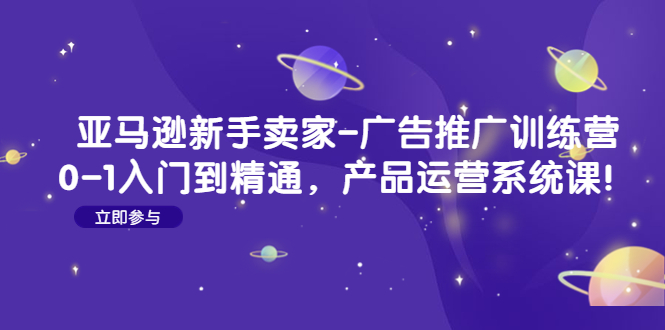 亚马逊新手卖家-广告推广训练营
0-1入门到精通，产品运营系统课!

立即参与